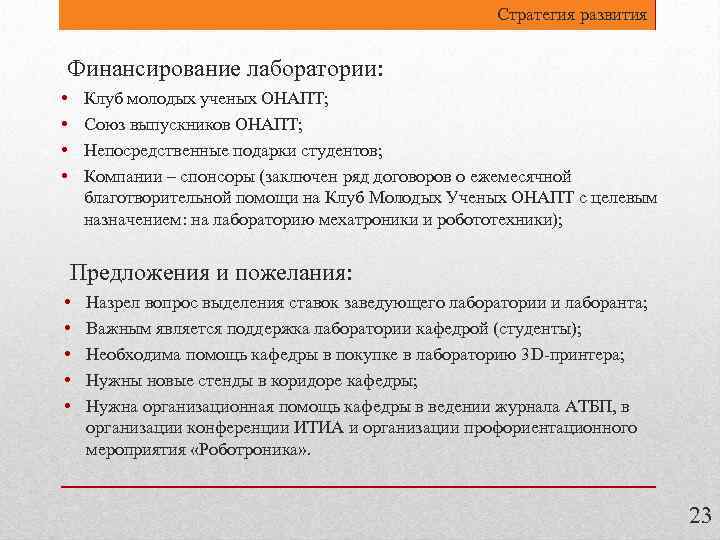 Стратегия развития

Финансирование лаборатории:

• Клуб молодых ученых ОНАПТ;
• Союз выпускников ОНАПТ;
• Непосредственные подарки студентов;
• Компании – спонсоры (заключен ряд договоров о ежемесячной благотворительной помощи на Клуб Молодых Ученых ОНАПТ с целевым назначением: на лабораторию мехатроники и робототехники);

Предложения и пожелания:

• Назрел вопрос выделения ставок заведующего лаборатории и лаборанта;
• Важным является поддержка лаборатории кафедрой (студенты);
• Необходима помощь кафедры в покупке в лабораторию 3D-принтера;
• Нужны новые стенды в коридоре кафедры;
• Нужна организационная помощь кафедры в ведении журнала АТБП, в организации конференции ИТИА и организации профориентационного мероприятия «Роботроника».

23